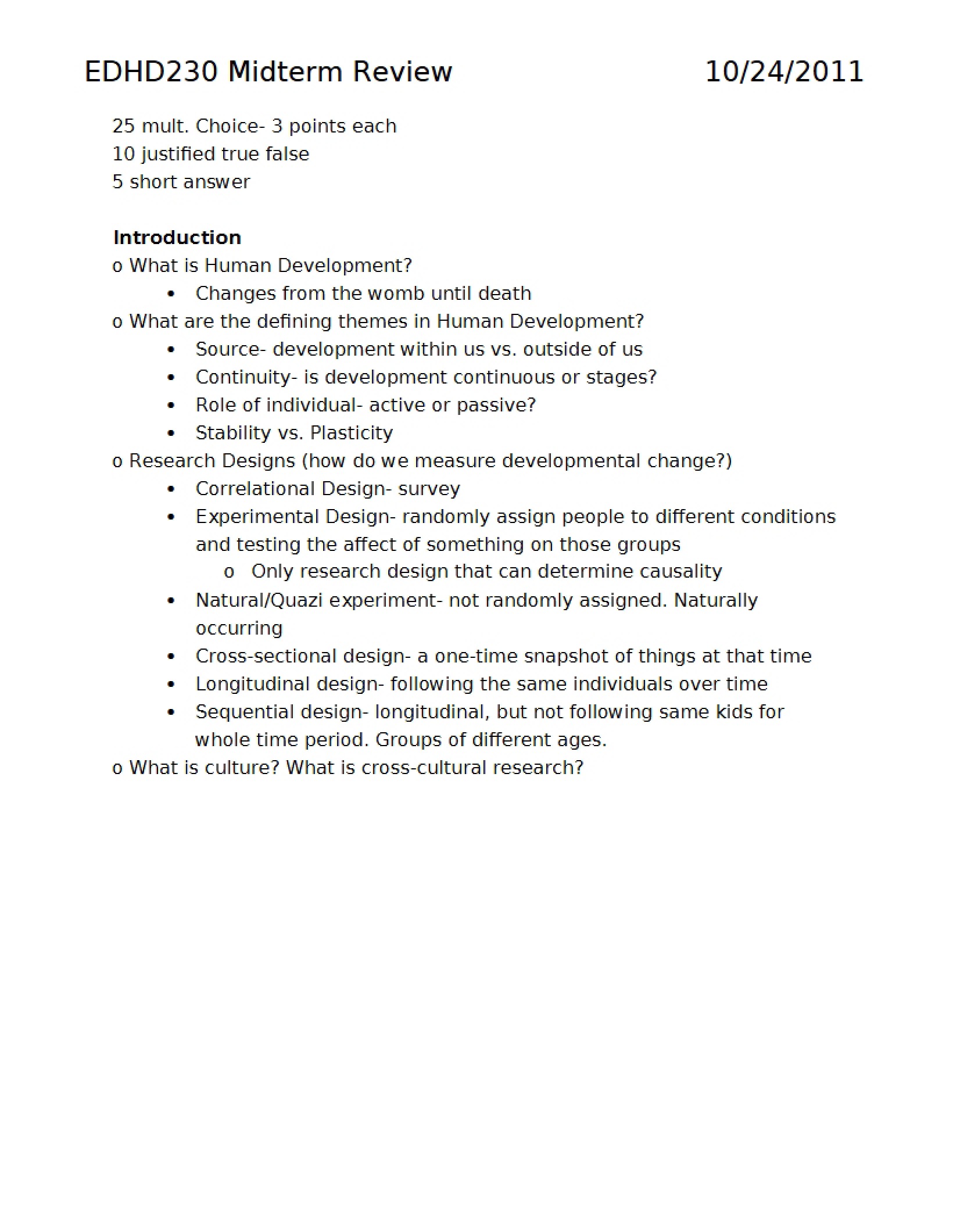 EDHD230 Midterm Review 10/24/2011

25 mult. Choice- 3 points each
10 justified true false
5 short answer

Introduction
o What is Human Development?
• Changes from the womb until death
o What are the defining themes in Human Development?
• Source- development within us vs. outside of us
• Continuity- is development continuous or stages?
• Role of individual- active or passive?
• Stability vs. Plasticity
o Research Designs (how do we measure developmental change?)
• Correlational Design- survey
• Experimental Design- randomly assign people to different conditions and testing the affect of something on those groups
o Only research design that can determine causality
• Natural/Quazi experiment- not randomly assigned. Naturally occurring
• Cross-sectional design- a one-time snapshot of things at that time
• Longitudinal design- following the same individuals over time
• Sequential design- longitudinal, but not following same kids for whole time period. Groups of different ages.
o What is culture? What is cross-cultural research?